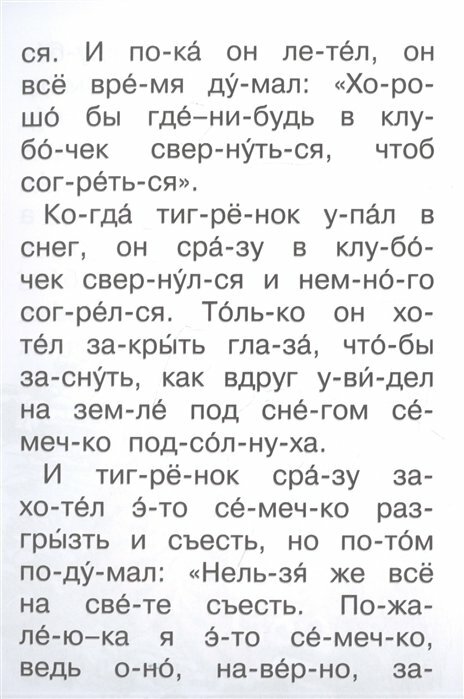 ся. И по-ка́ он ле-те́л, он всё вре́-мя ду́-мал: «Хо-ро-шо́ бы где́–ни-будь в клу-бо́-чек свер-ну́ть-ся, чтоб сог-ре́ть-ся».

Ко-гда́ тиг-рё-нок у-па́л в снег, он сра́-зу в клу-бо́-чек свер-ну́л-ся и нем-но́-го сог-ре́л-ся. То́ль-ко он хо-те́л за-кры́ть гла-за́, что́-бы за-сну́ть, как вдруг у-ви́-дел на зем-ле́ под сне́-гом се́-меч-ко под-со́л-ну-ха.

И тиг-рё-нок сра́-зу за-хо-те́л э́-то се́-меч-ко раз-гры́зть и съесть, но по-то́м по-ду́-мал: «Нель-зя́ же всё на све́-те съесть. По-жа-ле́-ю–ка я э́-то се́-меч-ко, ведь о-но́, на-ве́р-но, за-